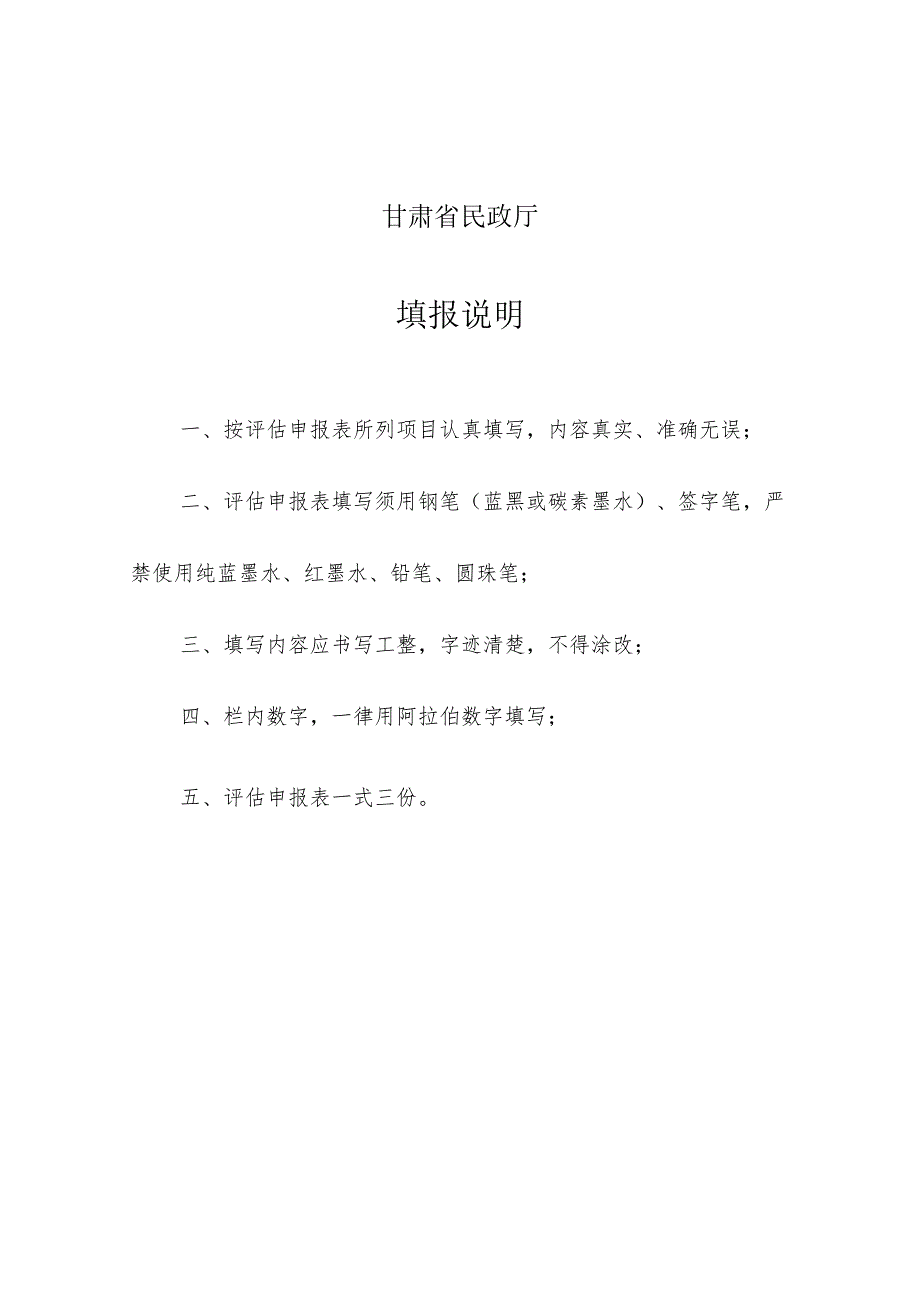 甘肃省民政厅

填报说明

一、按评估申报表所列项目认真填写，内容真实、准确无误；

二、评估申报表填写须用钢笔（蓝黑或碳素墨水）、签字笔，严禁使用纯蓝墨水、红墨水、铅笔、圆珠笔；

三、填写内容应书写工整，字迹清楚，不得涂改；

四、栏内数字，一律用阿拉伯数字填写；

五、评估申报表一式三份。